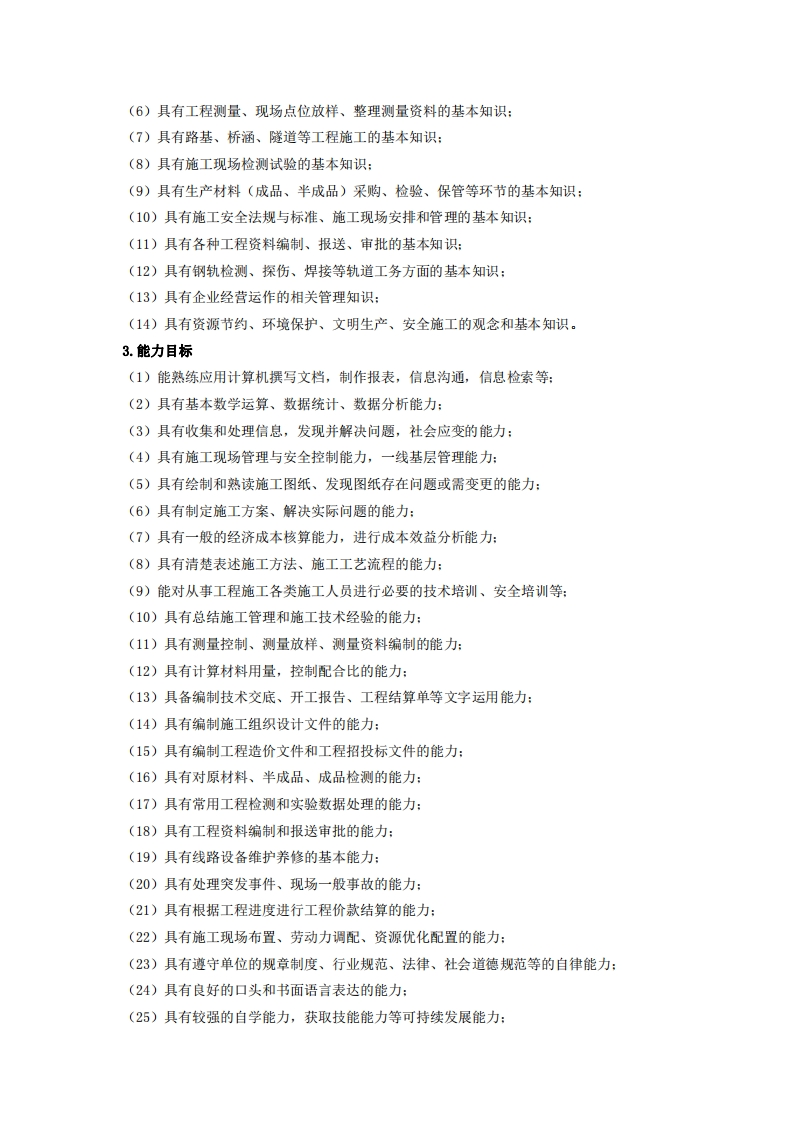 （6）具有工程测量、现场点位放样、整理测量资料的基本知识；
（7）具有路基、桥涵、隧道等工程施工的基本知识；
（8）具有施工现场检测试验的基本知识；
（9）具有生产材料（成品、半成品）采购、检验、保管等环节的基本知识；
（10）具有施工安全法规与标准、施工现场安排和管理的基本知识；
（11）具有各种工程资料编制、报送、审批的基本知识；
（12）具有钢轨检测、探伤、焊接等轨道工务方面的基本知识；
（13）具有企业经营运作的相关管理知识；
（14）具有资源节约、环境保护、文明生产、安全施工的观念和基本知识。
3.能力目标
（1）能熟练应用计算机撰写文档，制作报表，信息沟通，信息检索等；
（2）具有基本数学运算、数据统计、数据分析能力；
（3）具有收集和处理信息，发现并解决问题，社会应变的能力；
（4）具有施工现场管理与安全控制能力，一线基层管理能力；
（5）具有绘制和熟读施工图纸、发现图纸存在问题或需变更的能力；
（6）具有制定施工方案、解决实际问题的能力；
（7）具有一般的经济成本核算能力，进行成本效益分析能力；
（8）具有清楚表述施工方法、施工工艺流程的能力；
（9）能对从事工程施工各类施工人员进行必要的技术培训、安全培训等；
（10）具有总结施工管理和施工技术经验的能力；
（11）具有测量控制、测量放样、测量资料编制的能力；
（12）具有计算材料用量，控制配合比的能力；
（13）具备编制技术交底、开工报告、工程结算单等文字运用能力；
（14）具有编制施工组织设计文件的能力；
（15）具有编制工程造价文件和工程招投标文件的能力；
（16）具有对原材料、半成品、成品检测的能力；
（17）具有常用工程检测和实验数据处理的能力；
（18）具有工程资料编制和报送审批的能力；
（19）具有线路设备维护养修的基本能力；
（20）具有处理突发事件、现场一般事故的能力；
（21）具有根据工程进度进行工程价款结算的能力；
（22）具有施工现场布置、劳动力调配、资源优化配置的能力；
（23）具有遵守单位的规章制度、行业规范、法律、社会道德规范等的自律能力；
（24）具有良好的口头和书面语言表达的能力；
（25）具有较强的自学能力，获取技能能力等可持续发展能力；